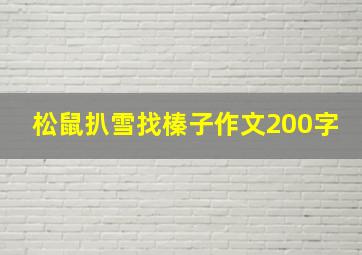 松鼠扒雪找榛子作文200字